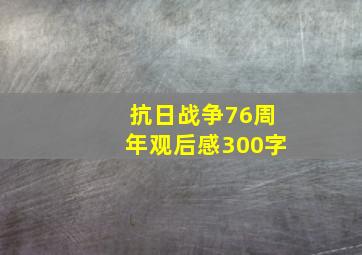 抗日战争76周年观后感300字